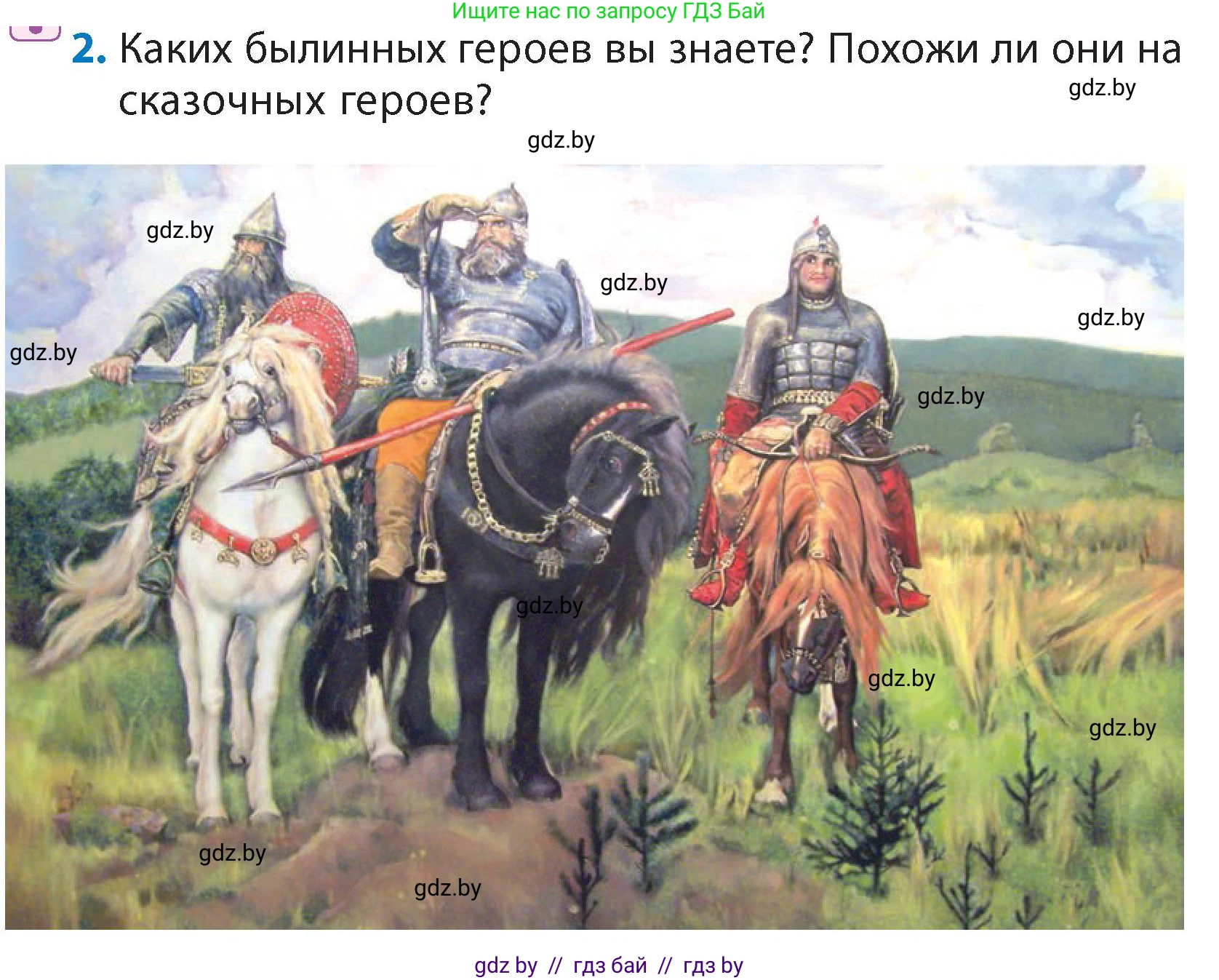 Ищите нас по запросу ГДЗ Бай

2. Каких былинных героев вы знаете? Похожи ли они на сказочных героев?

gdz.by

gdz.by

gdz.by

gdz.by

gdz.by

gdz.by

gdz.by

gdz.by

gdz.by

gdz.by

gdz.by

gdz.by

gdz by // гдз бай // гдз by